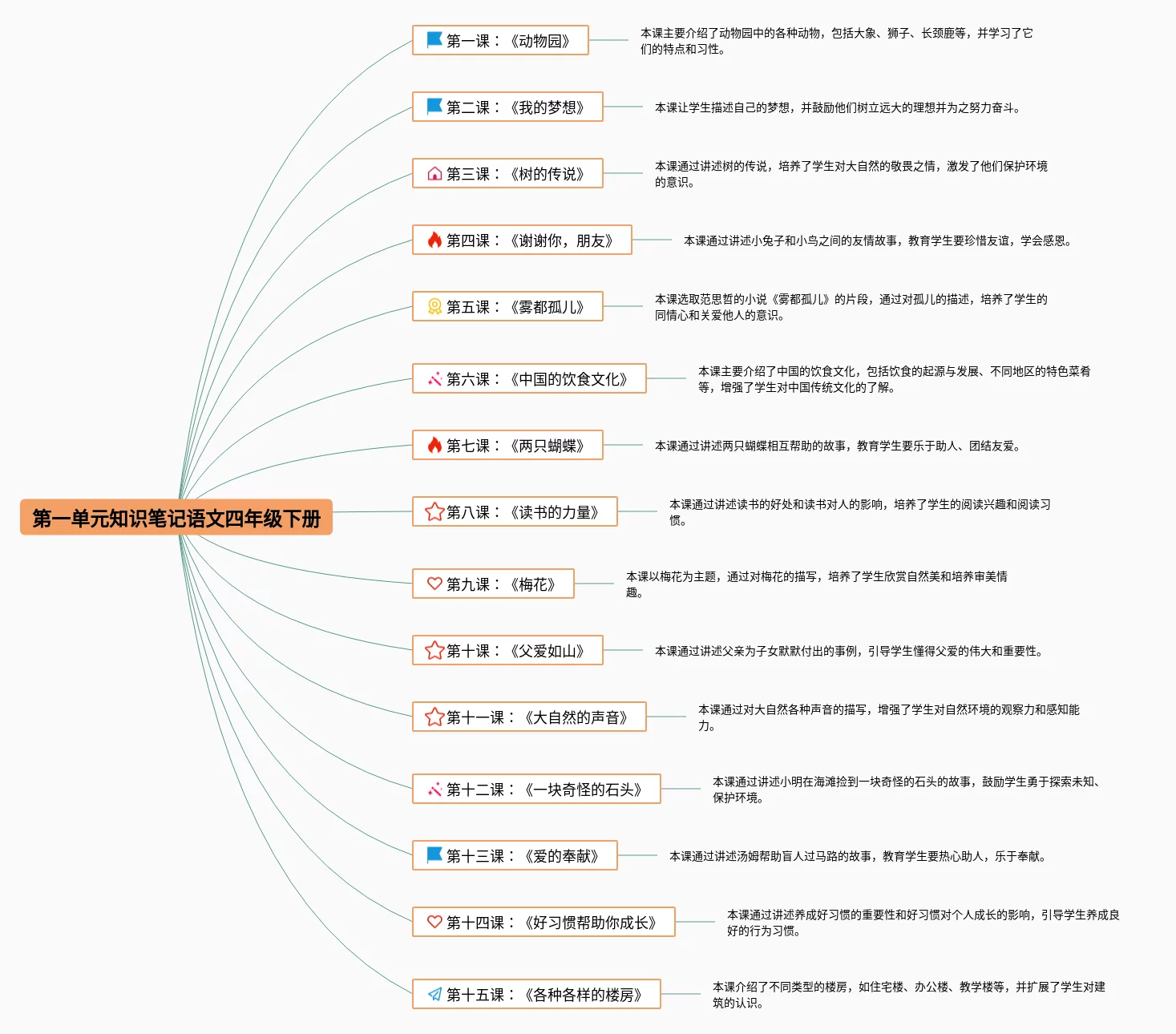 第一单元知识笔记语文四年级下册

第一课：《动物园》

本课主要介绍了动物园中的各种动物，包括大象、狮子、长颈鹿等，并学习了它们的特点和习性。

第二课：《我的梦想》

本课让学生描述自己的梦想，并鼓励他们树立远大的理想并为之努力奋斗。

第三课：《树的传说》

本课通过讲述树的传说，培养了学生对大自然的敬畏之情，激发了他们保护环境的意识。

第四课：《谢谢你，朋友》

本课通过讲述小兔子和小鸟之间的友情故事，教育学生要珍惜友谊，学会感恩。

第五课：《雾都孤儿》

本课选取范思哲的小说《雾都孤儿》的片段，通过对孤儿的描述，培养了学生的同情心和关爱他人的意识。

第六课：《中国的饮食文化》

本课主要介绍了中国的饮食文化，包括饮食的起源与发展、不同地区的特色菜肴等，增强了学生对中国传统文化的了解。

第七课：《两只蝴蝶》

本课通过讲述两只蝴蝶相互帮助的故事，教育学生要乐于助人、团结友爱。

第八课：《读书的力量》

本课通过讲述读书的好处和读书对人的影响，培养了学生的阅读兴趣和阅读习惯。

第九课：《梅花》

本课以梅花为主题，通过对梅花的描写，培养了学生欣赏自然美和培养审美情趣。

第十课：《父爱如山》

本课通过讲述父亲为子女默默付出的事例，引导学生懂得父爱的伟大和重要性。

第十一课：《大自然的声音》

本课通过对大自然各种声音的描写，增强了学生对自然环境的观察力和感知能力。

第十二课：《一块奇怪的石头》

本课通过讲述小明在海滩捡到一块奇怪的石头的故事，鼓励学生勇于探索未知、保护环境。

第十三课：《爱的奉献》

本课通过讲述汤姆帮助盲人过马路的故事，教育学生要热心助人，乐于奉献。

第十四课：《好习惯帮助你成长》

本课通过讲述养成好习惯的重要性和好习惯对个人成长的影响，引导学生养成良好的行为习惯。

第十五课：《各种各样的楼房》

本课介绍了不同类型的楼房，如住宅楼、办公楼、教学楼等，并扩展了学生对建筑的认识。